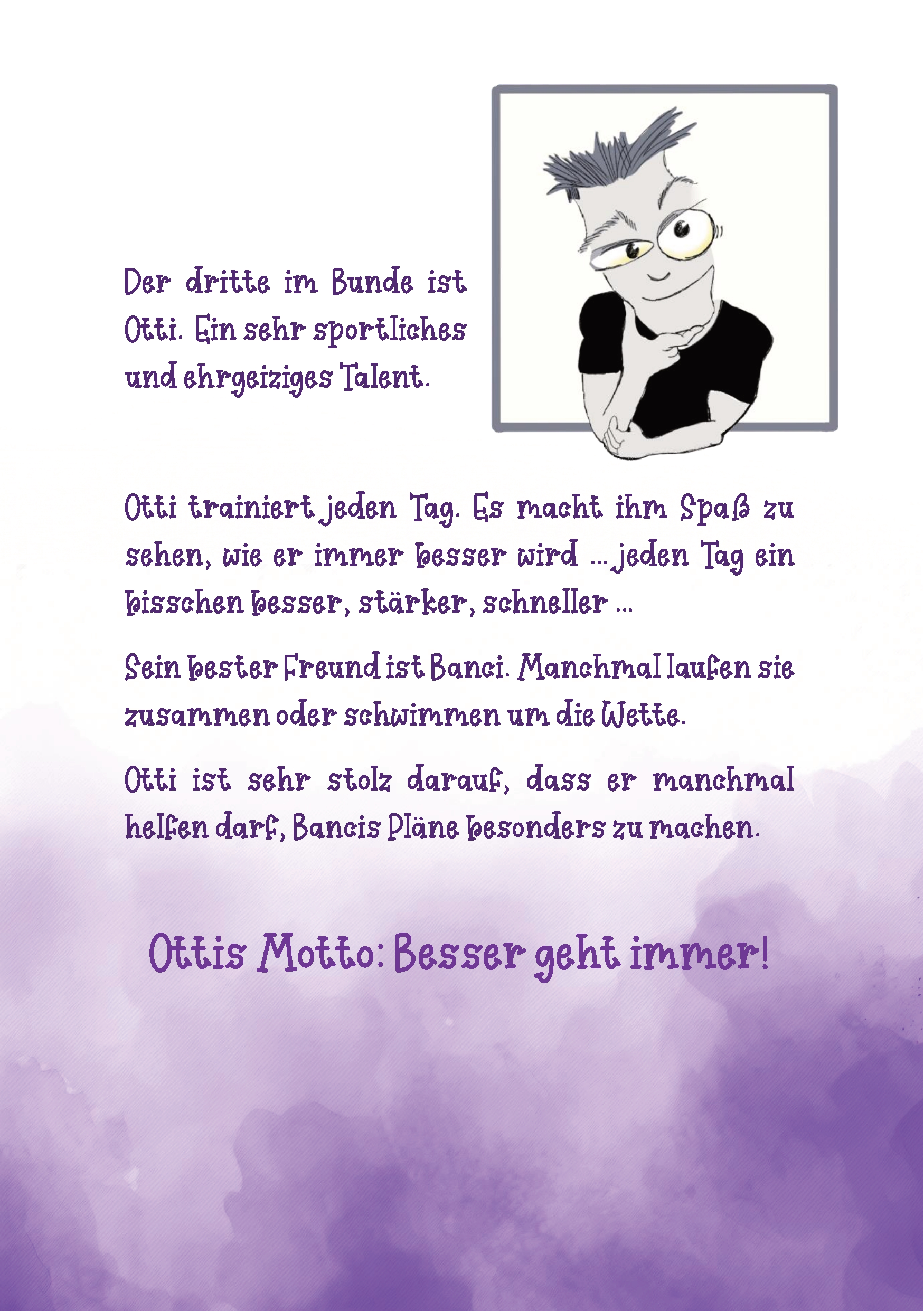 Der dritte im Bunde ist Otti. Ein sehr sportliches und ehrgeiziges Talent.

Otti trainiert jeden Tag. Es macht ihm Spaß zu sehen, wie er immer besser wird ... jeden Tag ein bisschen besser, stärker, schneller ...

Sein bester Freund ist Banci. Manchmal laufen sie zusammen oder schwimmen um die Wette.

Otti ist sehr stolz darauf, dass er manchmal helfen darf, Bancis Pläne besonders zu machen.

Ottis Motto: Besser geht immer!